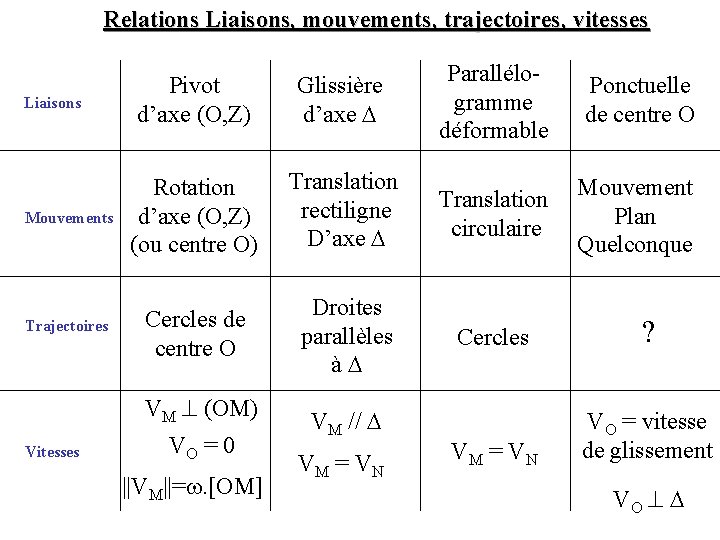 Relations Liaisons, mouvements, trajectoires, vitesses

| Liaisons | Pivot d'axe (O,Z) | Glissière d'axe $\Delta$ | Parallélogramme déformable | Ponctuelle de centre O |
|---|---|---|---|---|
| Mouvements | Rotation d'axe (O,Z) (ou centre O) | Translation rectiligne D'axe $\Delta$ | Translation circulaire | Mouvement Plan Quelconque |
| Trajectoires | Cercles de centre O | Droites parallèles à $\Delta$ | Cercles | ? |
| Vitesses | $V_M \perp (OM)$ $V_O = 0$ $\|V_M\| = \omega.[OM]$ | $V_M // \Delta$ $V_M = V_N$ | $V_M = V_N$ | $V_O$ = vitesse de glissement $V_O \perp \Delta$ |